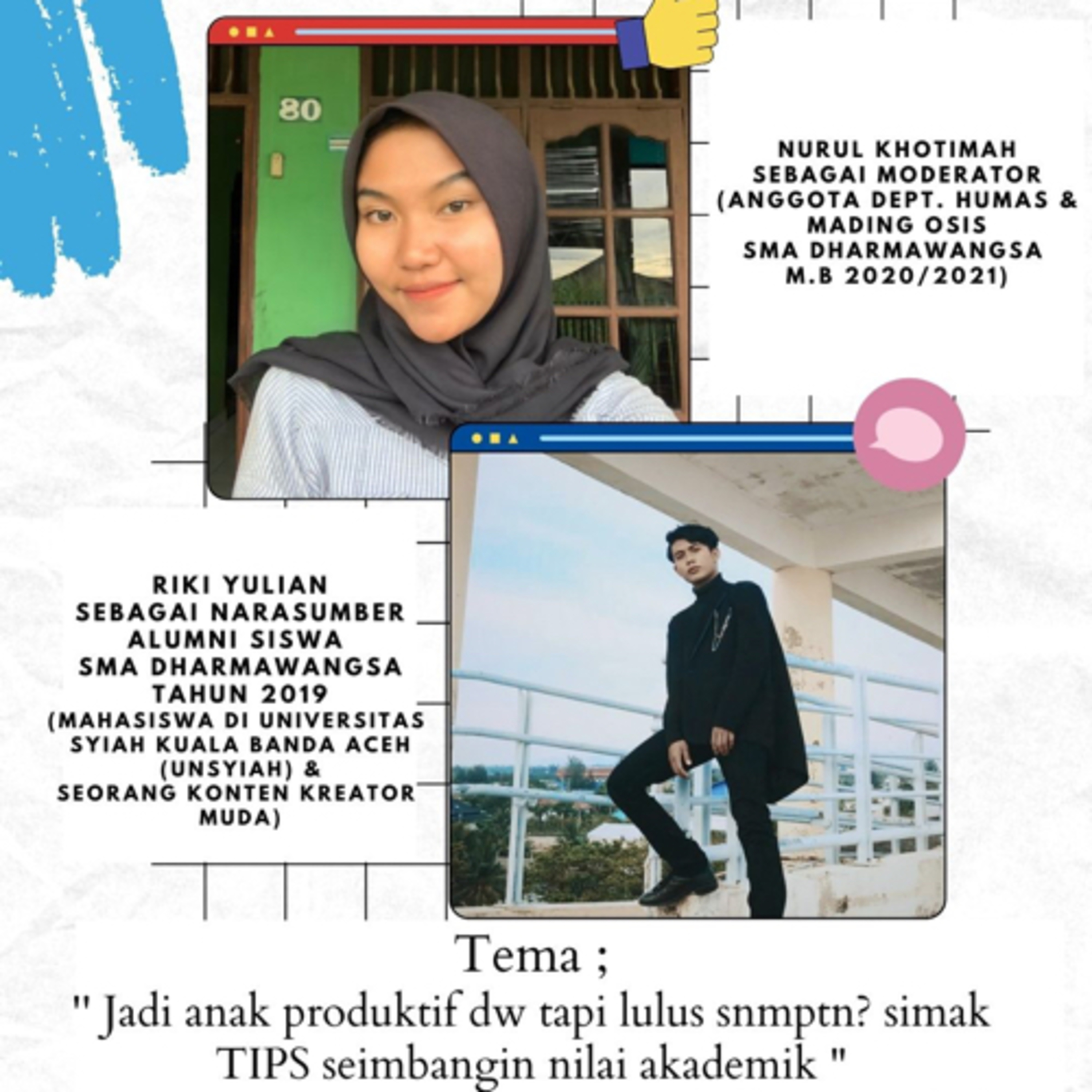 80

NURUL KHOTIMAH
SEBAGAI MODERATOR
(ANGGOTA DEPT. HUMAS & MADING OSIS
SMA DHARMAWANGSA
M.B 2020/2021)

RIKI YULIAN
SEBAGAI NARASUMBER
ALUMNI SISWA
SMA DHARMAWANGSA
TAHUN 2019
(MAHASISWA DI UNIVERSITAS SYIAH KUALA BANDA ACEH (UNSYIAH) &
SEORANG KONTEN KREATOR MUDA)

Tema ;
" Jadi anak produktif dw tapi lulus snmptn? simak TIPS seimbangin nilai akademik "